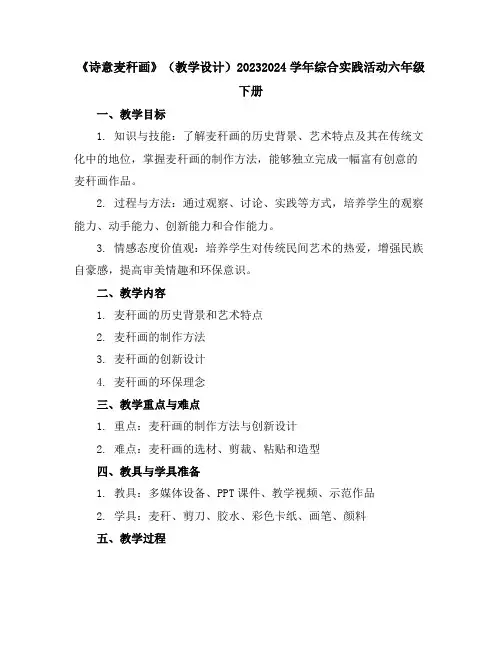 《诗意麦秆画》（教学设计）20232024 学年综合实践活动六年级下册

一、教学目标

1. 知识与技能：了解麦秆画的历史背景、艺术特点及其在传统文化中的地位，掌握麦秆画的制作方法，能够独立完成一幅富有创意的麦秆画作品。

2. 过程与方法：通过观察、讨论、实践等方式，培养学生的观察能力、动手能力、创新能力和合作能力。

3. 情感态度价值观：培养学生对传统民间艺术的热爱，增强民族自豪感，提高审美情趣和环保意识。

二、教学内容

1. 麦秆画的历史背景和艺术特点

2. 麦秆画的制作方法

3. 麦秆画的创新设计

4. 麦秆画的环保理念

三、教学重点与难点

1. 重点：麦秆画的制作方法与创新设计

2. 难点：麦秆画的选材、剪裁、粘贴和造型

四、教具与学具准备

1. 教具：多媒体设备、PPT 课件、教学视频、示范作品

2. 学具：麦秆、剪刀、胶水、彩色卡纸、画笔、颜料

五、教学过程